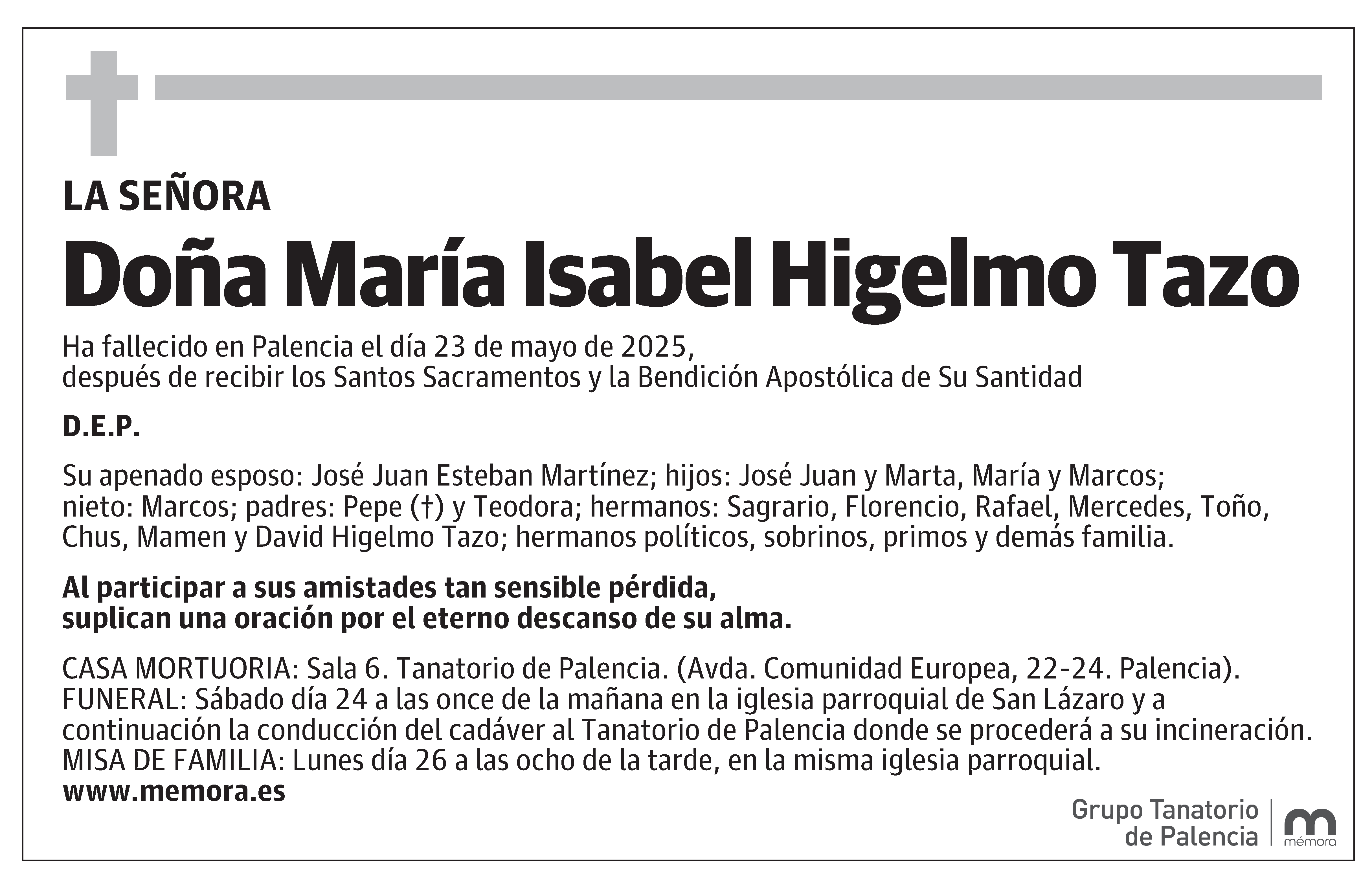 LA SEÑORA

Doña María Isabel Higelmo Tazo

Ha fallecido en Palencia el día 23 de mayo de 2025,
después de recibir los Santos Sacramentos y la Bendición Apostólica de Su Santidad

D.E.P.

Su apenado esposo: José Juan Esteban Martínez; hijos: José Juan y Marta, María y Marcos; nieto: Marcos; padres: Pepe (†) y Teodora; hermanos: Sagrario, Florencio, Rafael, Mercedes, Toño, Chus, Mamen y David Higelmo Tazo; hermanos políticos, sobrinos, primos y demás familia.

Al participar a sus amistades tan sensible pérdida,
suplican una oración por el eterno descanso de su alma.

CASA MORTUORIA: Sala 6. Tanatorio de Palencia. (Avda. Comunidad Europea, 22-24. Palencia).
FUNERAL: Sábado día 24 a las once de la mañana en la iglesia parroquial de San Lázaro y a continuación la conducción del cadáver al Tanatorio de Palencia donde se procederá a su incineración.
MISA DE FAMILIA: Lunes día 26 a las ocho de la tarde, en la misma iglesia parroquial.
www.memora.es

Grupo Tanatorio
de Palencia

mémora